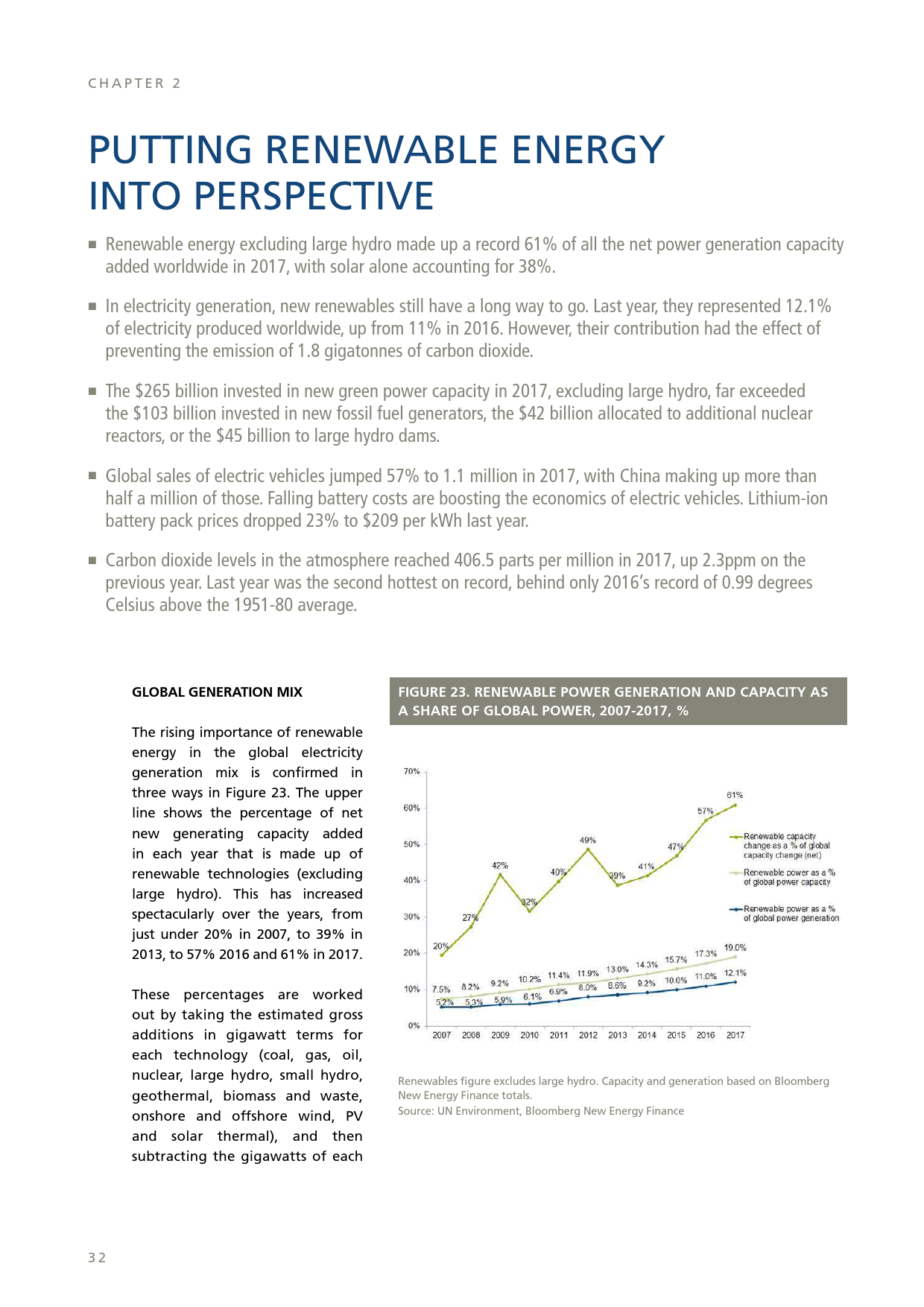 CHAPTER 2

PUTTING RENEWABLE ENERGY INTO PERSPECTIVE

■ Renewable energy excluding large hydro made up a record 61% of all the net power generation capacity added worldwide in 2017, with solar alone accounting for 38%.

■ In electricity generation, new renewables still have a long way to go. Last year, they represented 12.1% of electricity produced worldwide, up from 11% in 2016. However, their contribution had the effect of preventing the emission of 1.8 gigatonnes of carbon dioxide.

■ The $265 billion invested in new green power capacity in 2017, excluding large hydro, far exceeded the $103 billion invested in new fossil fuel generators, the $42 billion allocated to additional nuclear reactors, or the $45 billion to large hydro dams.

■ Global sales of electric vehicles jumped 57% to 1.1 million in 2017, with China making up more than half a million of those. Falling battery costs are boosting the economics of electric vehicles. Lithium-ion battery pack prices dropped 23% to $209 per kWh last year.

■ Carbon dioxide levels in the atmosphere reached 406.5 parts per million in 2017, up 2.3ppm on the previous year. Last year was the second hottest on record, behind only 2016's record of 0.99 degrees Celsius above the 1951-80 average.

GLOBAL GENERATION MIX

The rising importance of renewable energy in the global electricity generation mix is confirmed in three ways in Figure 23. The upper line shows the percentage of net new generating capacity added in each year that is made up of renewable technologies (excluding large hydro). This has increased spectacularly over the years, from just under 20% in 2007, to 39% in 2013, to 57% 2016 and 61% in 2017.

These percentages are worked out by taking the estimated gross additions in gigawatt terms for each technology (coal, gas, oil, nuclear, large hydro, small hydro, geothermal, biomass and waste, onshore and offshore wind, PV and solar thermal), and then subtracting the gigawatts of each

FIGURE 23. RENEWABLE POWER GENERATION AND CAPACITY AS A SHARE OF GLOBAL POWER, 2007-2017, %

70%
60%
50%
40%
30%
20%
10%
0%

20% 27% 42% 32% 40% 49% 39% 41% 47% 57% 61%
7.5% 8.2% 9.2% 10.2% 11.4% 11.9% 13.0% 14.3% 15.7% 17.3% 19.0%
5.2% 5.3% 5.9% 6.1% 6.9% 8.0% 8.6% 9.2% 10.0% 11.0% 12.1%

2007 2008 2009 2010 2011 2012 2013 2014 2015 2016 2017

Renewable capacity change as a % of global capacity change (net)
Renewable power as a % of global power capacity
Renewable power as a % of global power generation

Renewables figure excludes large hydro. Capacity and generation based on Bloomberg New Energy Finance totals.
Source: UN Environment, Bloomberg New Energy Finance

32